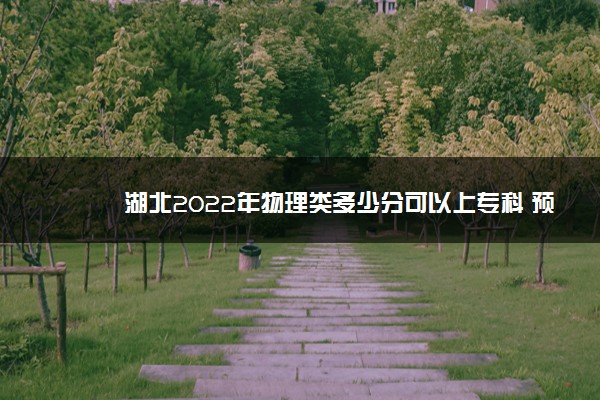 湖北2022年物理类多少分可以上专科 预